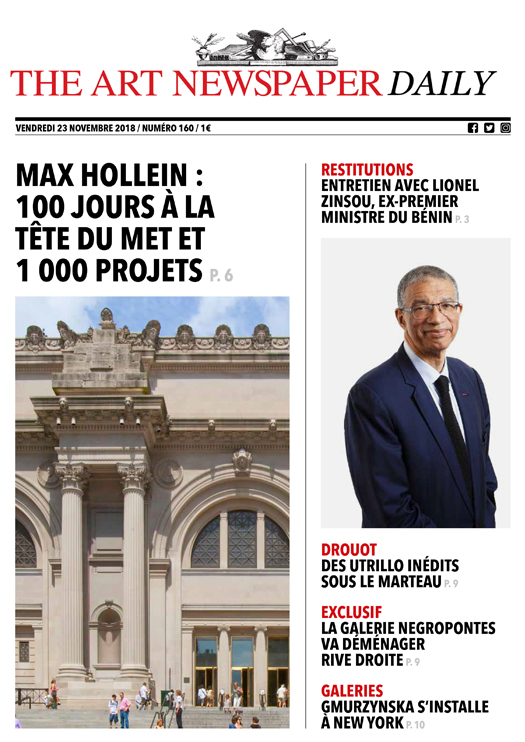 THE ART NEWSPAPER DAILY

VENDREDI 23 NOVEMBRE 2018 / NUMÉRO 160 / 1€

MAX HOLLEIN : 100 JOURS À LA TÊTE DU MET ET 1 000 PROJETS P. 6

RESTITUTIONS
ENTRETIEN AVEC LIONEL ZINSOU, EX-PREMIER MINISTRE DU BÉNIN P. 3

DROUOT
DES UTRILLO INÉDITS SOUS LE MARTEAU P. 9

EXCLUSIF
LA GALERIE NEGROPONTES VA DÉMÉNAGER RIVE DROITE P. 9

GALERIES
GMURZYNSKA S'INSTALLE À NEW YORK P. 10